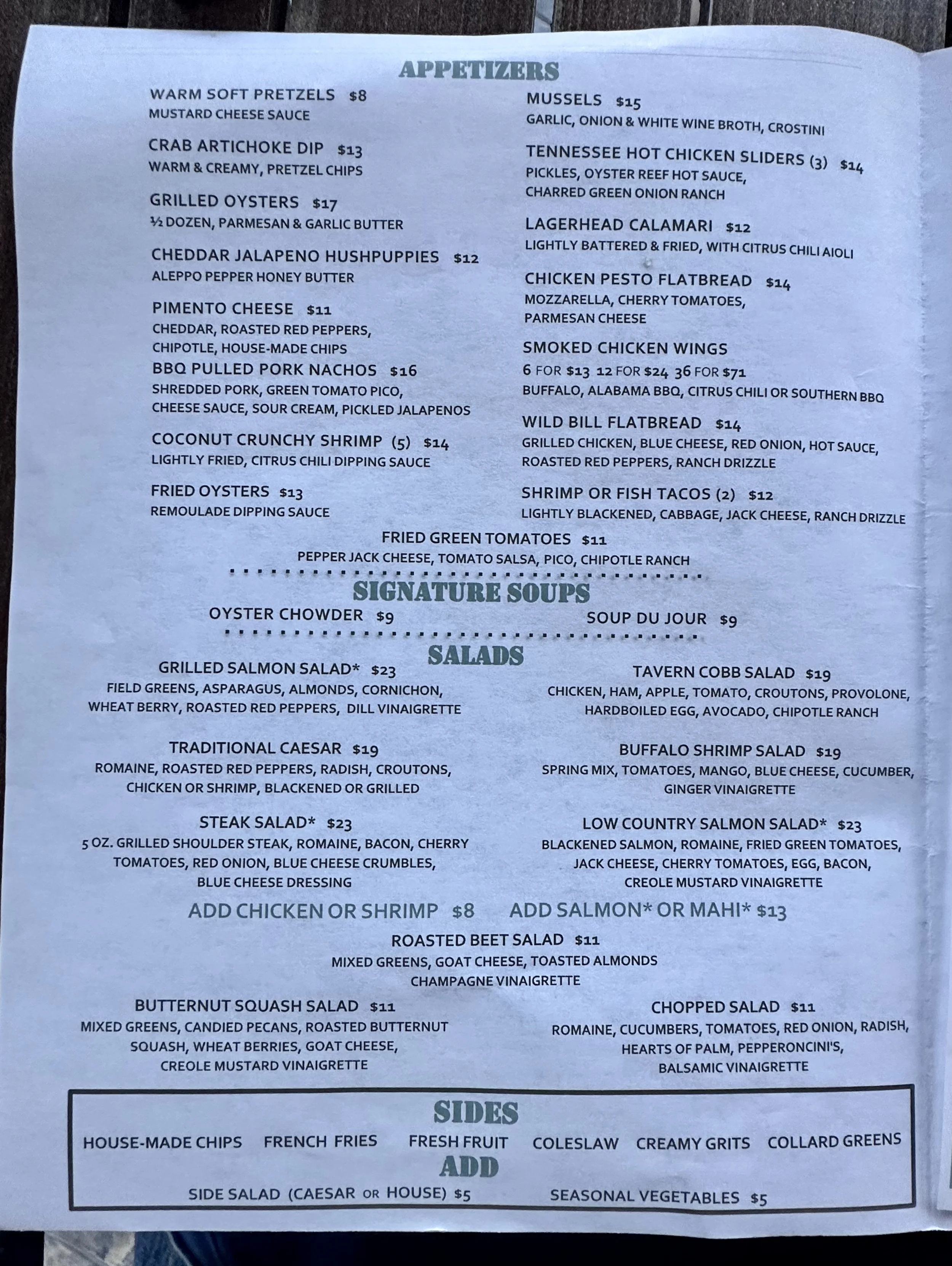 APPETIZERS

WARM SOFT PRETZELS $8
MUSTARD CHEESE SAUCE

CRAB ARTICHOKE DIP $13
WARM & CREAMY, PRETZEL CHIPS

GRILLED OYSTERS $17
½ DOZEN, PARMESAN & GARLIC BUTTER

CHEDDAR JALAPENO HUSHPUPPIES $12
ALEPPO PEPPER HONEY BUTTER

PIMENTO CHEESE $11
CHEDDAR, ROASTED RED PEPPERS, CHIPOTLE, HOUSE-MADE CHIPS

BBQ PULLED PORK NACHOS $16
SHREDDED PORK, GREEN TOMATO PICO, CHEESE SAUCE, SOUR CREAM, PICKLED JALAPENOS

COCONUT CRUNCHY SHRIMP (5) $14
LIGHTLY FRIED, CITRUS CHILI DIPPING SAUCE

FRIED OYSTERS $13
REMOULADE DIPPING SAUCE

MUSSELS $15
GARLIC, ONION & WHITE WINE BROTH, CROSTINI

TENNESSEE HOT CHICKEN SLIDERS (3) $14
PICKLES, OYSTER REEF HOT SAUCE, CHARRED GREEN ONION RANCH

LAGERHEAD CALAMARI $12
LIGHTLY BATTERED & FRIED, WITH CITRUS CHILI AIOLI

CHICKEN PESTO FLATBREAD $14
MOZZARELLA, CHERRY TOMATOES, PARMESAN CHEESE

SMOKED CHICKEN WINGS
6 FOR $13 12 FOR $24 36 FOR $71
BUFFALO, ALABAMA BBQ, CITRUS CHILI OR SOUTHERN BBQ

WILD BILL FLATBREAD $14
GRILLED CHICKEN, BLUE CHEESE, RED ONION, HOT SAUCE, ROASTED RED PEPPERS, RANCH DRIZZLE

SHRIMP OR FISH TACOS (2) $12
LIGHTLY BLACKENED, CABBAGE, JACK CHEESE, RANCH DRIZZLE

FRIED GREEN TOMATOES $11
PEPPER JACK CHEESE, TOMATO SALSA, PICO, CHIPOTLE RANCH

SIGNATURE SOUPS
OYSTER CHOWDER $9 SOUP DU JOUR $9

SALADS

GRILLED SALMON SALAD* $23
FIELD GREENS, ASPARAGUS, ALMONDS, CORNICHON, WHEAT BERRY, ROASTED RED PEPPERS, DILL VINAIGRETTE

TRADITIONAL CAESAR $19
ROMAINE, ROASTED RED PEPPERS, RADISH, CROUTONS, CHICKEN OR SHRIMP, BLACKENED OR GRILLED

STEAK SALAD* $23
5 OZ. GRILLED SHOULDER STEAK, ROMAINE, BACON, CHERRY TOMATOES, RED ONION, BLUE CHEESE CRUMBLES, BLUE CHEESE DRESSING

TAVERN COBB SALAD $19
CHICKEN, HAM, APPLE, TOMATO, CROUTONS, PROVOLONE, HARDBOILED EGG, AVOCADO, CHIPOTLE RANCH

BUFFALO SHRIMP SALAD $19
SPRING MIX, TOMATOES, MANGO, BLUE CHEESE, CUCUMBER, GINGER VINAIGRETTE

LOW COUNTRY SALMON SALAD* $23
BLACKENED SALMON, ROMAINE, FRIED GREEN TOMATOES, JACK CHEESE, CHERRY TOMATOES, EGG, BACON, CREOLE MUSTARD VINAIGRETTE

ADD CHICKEN OR SHRIMP $8 ADD SALMON* OR MAHI* $13

ROASTED BEET SALAD $11
MIXED GREENS, GOAT CHEESE, TOASTED ALMONDS CHAMPAGNE VINAIGRETTE

BUTTERNUT SQUASH SALAD $11
MIXED GREENS, CANDIED PECANS, ROASTED BUTTERNUT SQUASH, WHEAT BERRIES, GOAT CHEESE, CREOLE MUSTARD VINAIGRETTE

CHOPPED SALAD $11
ROMAINE, CUCUMBERS, TOMATOES, RED ONION, RADISH, HEARTS OF PALM, PEPPERONCINI'S, BALSAMIC VINAIGRETTE

SIDES
HOUSE-MADE CHIPS FRENCH FRIES FRESH FRUIT COLESLAW CREAMY GRITS COLLARD GREENS
ADD
SIDE SALAD (CAESAR OR HOUSE) $5 SEASONAL VEGETABLES $5